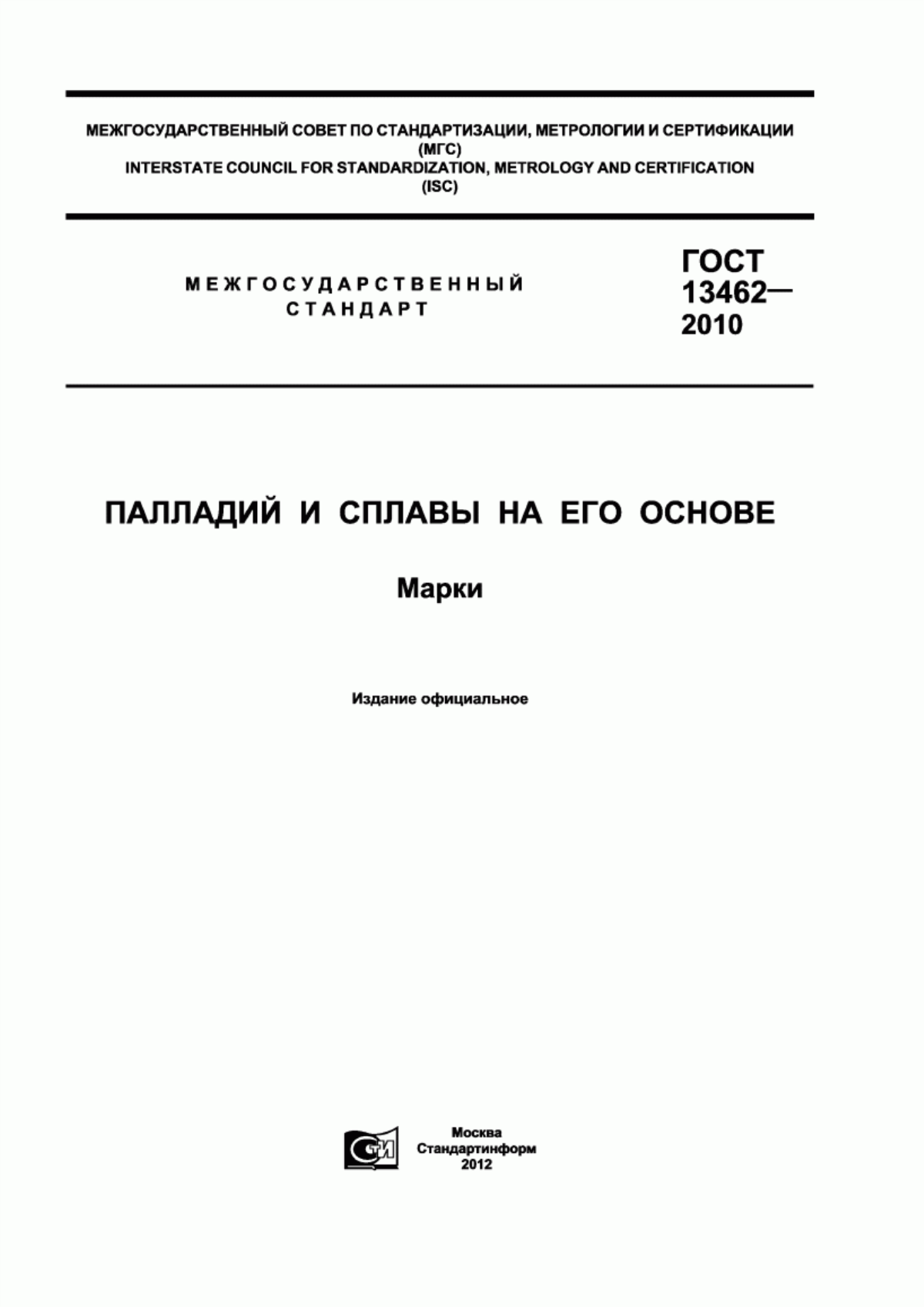 МЕЖГОСУДАРСТВЕННЫЙ СОВЕТ ПО СТАНДАРТИЗАЦИИ, МЕТРОЛОГИИ И СЕРТИФИКАЦИИ
(МГС)
INTERSTATE COUNCIL FOR STANDARDIZATION, METROLOGY AND CERTIFICATION
(ISC)

МЕЖГОСУДАРСТВЕННЫЙ
СТАНДАРТ

ГОСТ
13462—
2010

ПАЛЛАДИЙ И СПЛАВЫ НА ЕГО ОСНОВЕ

Марки

Издание официальное

СТИ

Москва
Стандартинформ
2012